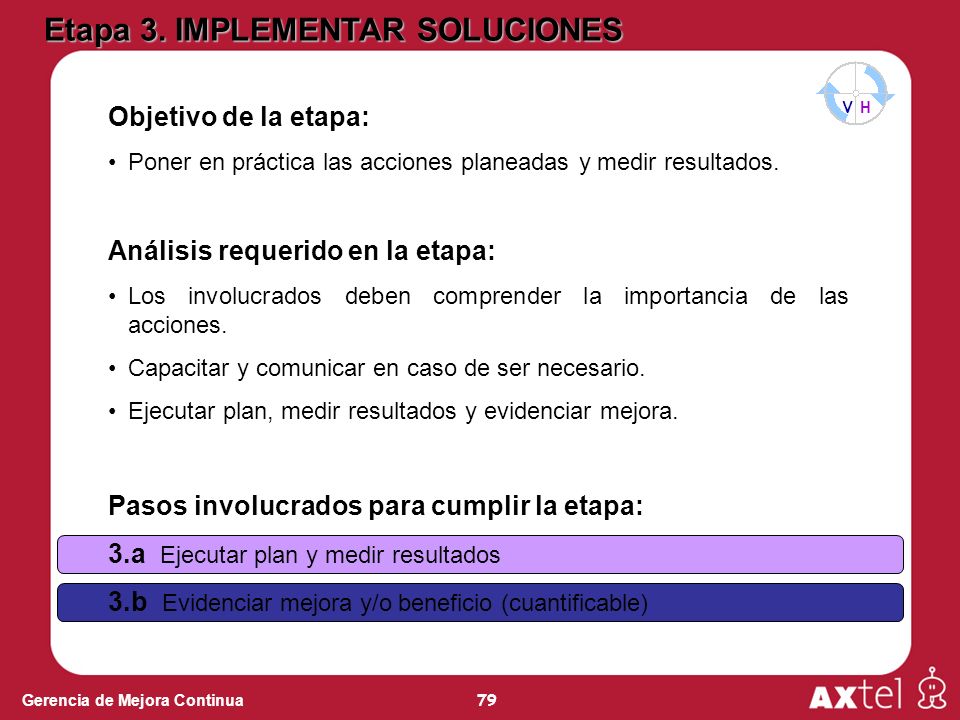 Etapa 3. IMPLEMENTAR SOLUCIONES

V H

Objetivo de la etapa:

• Poner en práctica las acciones planeadas y medir resultados.

Análisis requerido en la etapa:

• Los involucrados deben comprender la importancia de las acciones.

• Capacitar y comunicar en caso de ser necesario.

• Ejecutar plan, medir resultados y evidenciar mejora.

Pasos involucrados para cumplir la etapa:

3.a Ejecutar plan y medir resultados

3.b Evidenciar mejora y/o beneficio (cuantificable)

Gerencia de Mejora Continua

79

AXtel